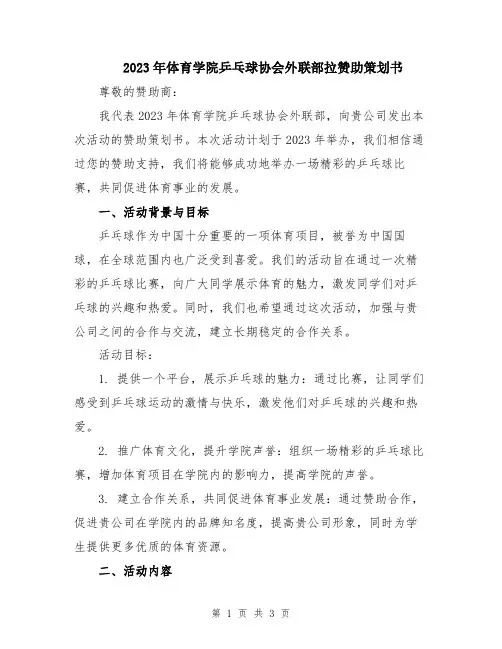 2023年体育学院乒乓球协会外联部拉赞助策划书

尊敬的赞助商：

我代表2023年体育学院乒乓球协会外联部，向贵公司发出本次活动的赞助策划书。本次活动计划于2023年举办，我们相信通过您的赞助支持，我们将能够成功地举办一场精彩的乒乓球比赛，共同促进体育事业的发展。

一、活动背景与目标

乒乓球作为中国十分重要的一项体育项目，被誉为中国国球，在全球范围内也广泛受到喜爱。我们的活动旨在通过一次精彩的乒乓球比赛，向广大同学展示体育的魅力，激发同学们对乒乓球的兴趣和热爱。同时，我们也希望通过这次活动，加强与贵公司之间的合作与交流，建立长期稳定的合作关系。

活动目标：

1. 提供一个平台，展示乒乓球的魅力：通过比赛，让同学们感受到乒乓球运动的激情与快乐，激发他们对乒乓球的兴趣和热爱。

2. 推广体育文化，提升学院声誉：组织一场精彩的乒乓球比赛，增加体育项目在学院内的影响力，提高学院的声誉。

3. 建立合作关系，共同促进体育事业发展：通过赞助合作，促进贵公司在学院内的品牌知名度，提高贵公司形象，同时为学生提供更多优质的体育资源。

二、活动内容

第 1 页 共 3 页